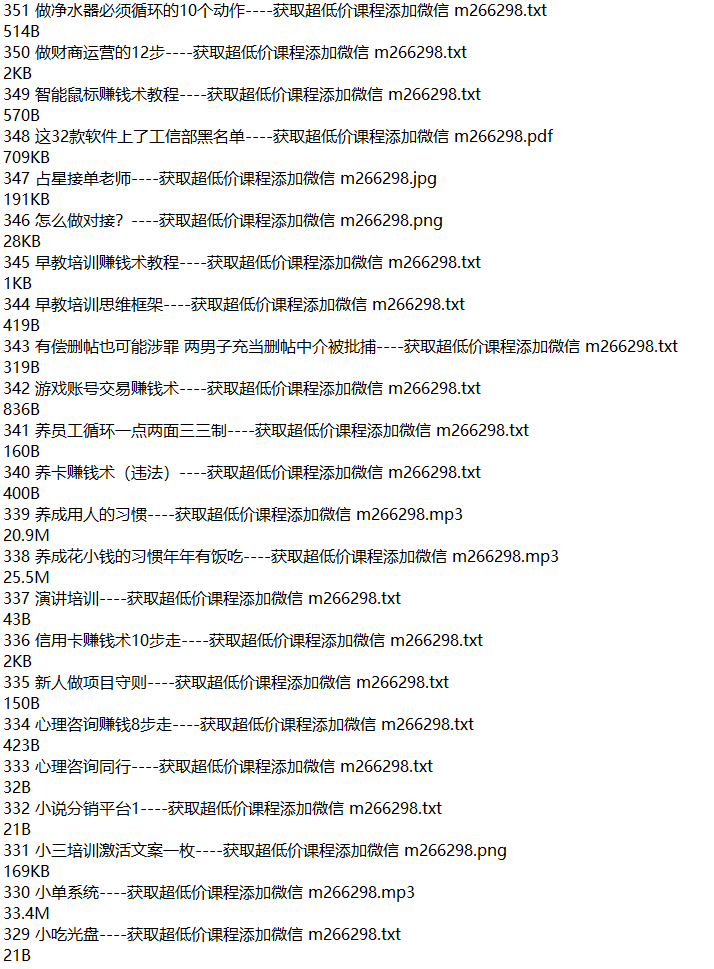 351 做净水器必须循环的10个动作----获取超低价课程添加微信 m266298.txt
514B
350 做财商运营的12步----获取超低价课程添加微信 m266298.txt
2KB
349 智能鼠标赚钱术教程----获取超低价课程添加微信 m266298.txt
570B
348 这32款软件上了工信部黑名单----获取超低价课程添加微信 m266298.pdf
709KB
347 占星接单老师----获取超低价课程添加微信 m266298.jpg
191KB
346 怎么做对接？----获取超低价课程添加微信 m266298.png
28KB
345 早教培训赚钱术教程----获取超低价课程添加微信 m266298.txt
1KB
344 早教培训思维框架----获取超低价课程添加微信 m266298.txt
419B
343 有偿删帖也可能涉罪 两男子充当删帖中介被批捕----获取超低价课程添加微信 m266298.txt
319B
342 游戏账号交易赚钱术----获取超低价课程添加微信 m266298.txt
836B
341 养员工循环一点两面三三制----获取超低价课程添加微信 m266298.txt
160B
340 养卡赚钱术（违法）----获取超低价课程添加微信 m266298.txt
400B
339 养成用人的习惯----获取超低价课程添加微信 m266298.mp3
20.9M
338 养成花小钱的习惯年年有饭吃----获取超低价课程添加微信 m266298.mp3
25.5M
337 演讲培训----获取超低价课程添加微信 m266298.txt
43B
336 信用卡赚钱术10步走----获取超低价课程添加微信 m266298.txt
2KB
335 新人做项目守则----获取超低价课程添加微信 m266298.txt
150B
334 心理咨询赚钱8步走----获取超低价课程添加微信 m266298.txt
423B
333 心理咨询同行----获取超低价课程添加微信 m266298.txt
32B
332 小说分销平台1----获取超低价课程添加微信 m266298.txt
21B
331 小三培训激活文案一枚----获取超低价课程添加微信 m266298.png
169KB
330 小单系统----获取超低价课程添加微信 m266298.mp3
33.4M
329 小吃光盘----获取超低价课程添加微信 m266298.txt
21B